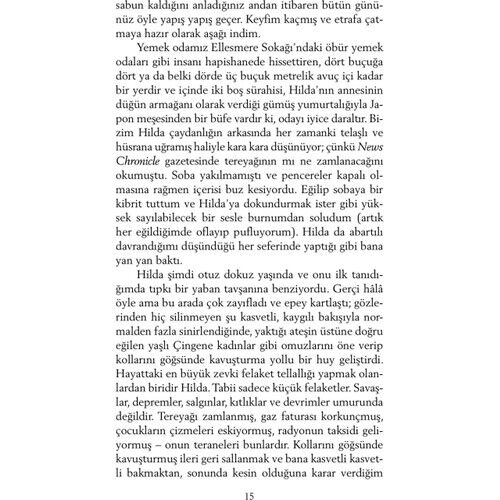 sabun kaldığını anladığınız andan itibaren bütün gününüz öyle yapış yapış geçer. Keyfim kaçmış ve etrafa çatmaya hazır olarak aşağı indim.

Yemek odamız Ellesmere Sokağı'ndaki öbür yemek odaları gibi insanı hapishanede hissettiren, dört buçuğa dört ya da belki dörde üç buçuk metrelik avuç içi kadar bir yerdir ve içinde iki boş sürahisi, Hilda'nın annesinin düğün armağanı olarak verdiği gümüş yumurtalığıyla Japon meşesinden bir büfe vardır ki, odayı iyice daraltır. Bizim Hilda çaydanlığın arkasında her zamanki telaşlı ve hüsrana uğramış haliyle kara kara düşünüyor; çünkü News Chronicle gazetesinde tereyağının mı ne zamlanacağını okumuştu. Soba yakılmamıştı ve pencereler kapalı olmasına rağmen içerisi buz kesiyordu. Eğilip sobaya bir kibrit tuttum ve Hilda'ya dokundurmak ister gibi yüksek sayılabilecek bir sesle burnumdan soludum (artık her eğildiğimde oflayıp pufluyorum). Hilda da abartılı davrandığımı düşündüğü her seferinde yaptığı gibi bana yan yan baktı.

Hilda şimdi otuz dokuz yaşında ve onu ilk tanıdığımda tıpkı bir yaban tavşanına benziyordu. Gerçi hâlâ öyle ama bu arada çok zayıfladı ve epey kartlaştı; gözlerinden hiç silinmeyen şu kasvetli, kaygılı bakışıyla normalden fazla sinirlendiğinde, yaktığı ateşin üstüne doğru eğilen yaşlı Çingene kadınlar gibi omuzlarını öne verip kollarını göğsünde kavuşturma yollu bir huy geliştirdi. Hayattaki en büyük zevki felaket tellallığı yapmak olanlardan biridir Hilda. Tabii sadece küçük felaketler. Savaşlar, depremler, salgınlar, kıtlıklar ve devrimler umurunda değildir. Tereyağı zamlanmış, gaz faturası korkunçmuş, çocukların çizmeleri eskiyormuş, radyonun taksidi geliyormuş – onun teraneleri bunlardır. Kollarını göğsünde kavuşturmuş ileri geri sallanmak ve bana kasvetli kasvetli bakmaktan, sonunda kesin olduğuna karar verdiğim

15